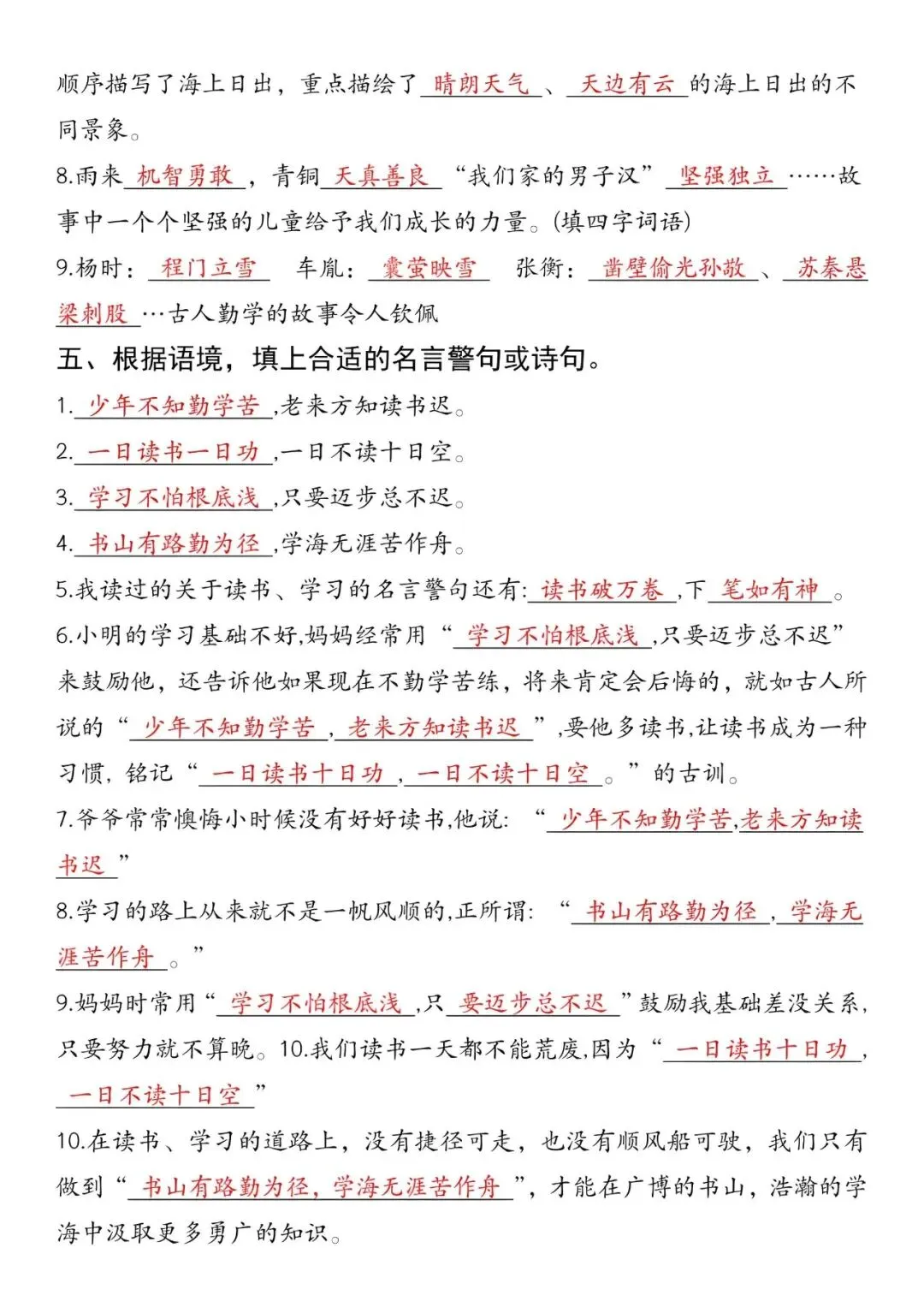 顺序描写了海上日出，重点描绘了晴朗天气、天边有云的海上日出的不同景象。

8.雨来机智勇敢，青铜天真善良“我们家的男子汉”坚强独立……故事中一个个坚强的儿童给予我们成长的力量。(填四字词语)

9.杨时：程门立雪 车胤：囊萤映雪 张衡：凿壁偷光孙敬、苏秦悬梁刺股…古人勤学的故事令人钦佩

五、根据语境，填上合适的名言警句或诗句。

1.少年不知勤学苦,老来方知读书迟。

2.一日读书一日功,一日不读十日空。

3.学习不怕根底浅,只要迈步总不迟。

4.书山有路勤为径,学海无涯苦作舟。

5.我读过的关于读书、学习的名言警句还有:读书破万卷,下笔如有神。

6.小明的学习基础不好,妈妈经常用“学习不怕根底浅,只要迈步总不迟”来鼓励他，还告诉他如果现在不勤学苦练，将来肯定会后悔的，就如古人所说的“少年不知勤学苦，老来方知读书迟”,要他多读书,让读书成为一种习惯，铭记“一日读书十日功，一日不读十日空。”的古训。

7.爷爷常常懊悔小时候没有好好读书,他说:“少年不知勤学苦,老来方知读书迟”

8.学习的路上从来就不是一帆风顺的,正所谓:“书山有路勤为径，学海无涯苦作舟。”

9.妈妈时常用“学习不怕根底浅,只要迈步总不迟”鼓励我基础差没关系,只要努力就不算晚。10.我们读书一天都不能荒废,因为“一日读书十日功，一日不读十日空”

10.在读书、学习的道路上，没有捷径可走，也没有顺风船可驶，我们只有做到“书山有路勤为径，学海无涯苦作舟”，才能在广博的书山，浩瀚的学海中汲取更多勇广的知识。